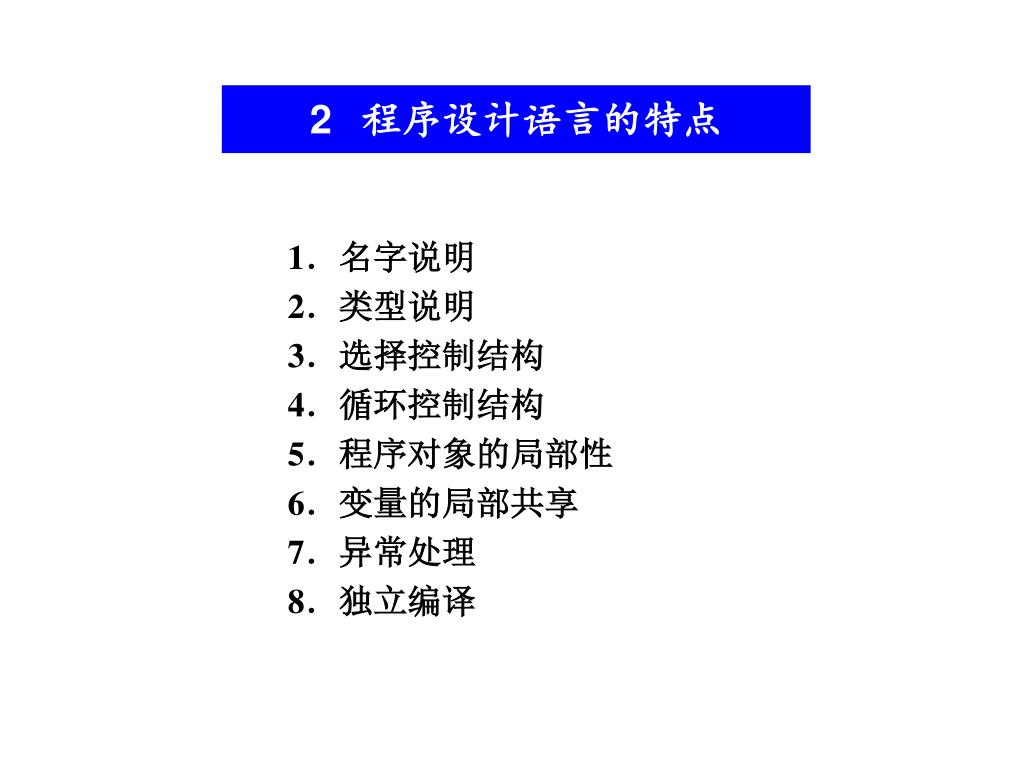 2 程序设计语言的特点

1. 名字说明
2. 类型说明
3. 选择控制结构
4. 循环控制结构
5. 程序对象的局部性
6. 变量的局部共享
7. 异常处理
8. 独立编译